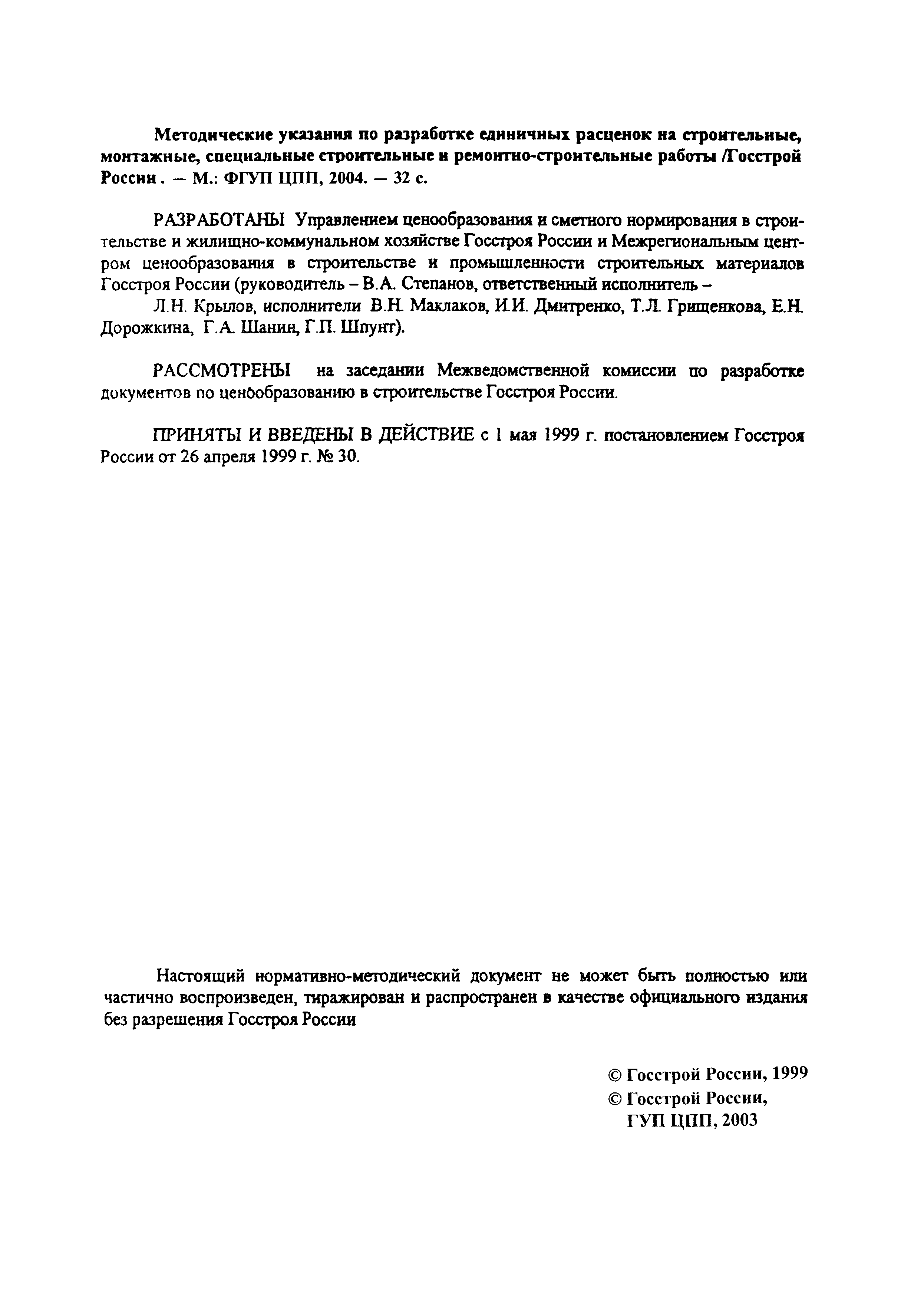 Методические указания по разработке единичных расценок на строительные, монтажные, специальные строительные и ремонтно-строительные работы /Госстрой России . — М.: ФГУП ЦПП, 2004. — 32 с.

РАЗРАБОТАНЫ Управлением ценообразования и сметного нормирования в строительстве и жилищно-коммунальном хозяйстве Госстроя России и Межрегиональным центром ценообразования в строительстве и промышленности строительных материалов Госстроя России (руководитель – В.А. Степанов, ответственный исполнитель –
Л.Н. Крылов, исполнители В.Н. Маклаков, И.И. Дмитренко, Т.Л. Грищенкова, Е.Н. Дорожкина, Г.А. Шанин, Г.П. Шпунт).

РАССМОТРЕНЫ на заседании Межведомственной комиссии по разработке документов по ценообразованию в строительстве Госстроя России.

ПРИНЯТЫ И ВВЕДЕНЫ В ДЕЙСТВИЕ с 1 мая 1999 г. постановлением Госстроя России от 26 апреля 1999 г. № 30.

Настоящий нормативно-методический документ не может быть полностью или частично воспроизведен, тиражирован и распространен в качестве официального издания без разрешения Госстроя России

© Госстрой России, 1999
© Госстрой России,
ГУП ЦПП, 2003